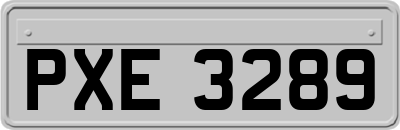 PXE 3289